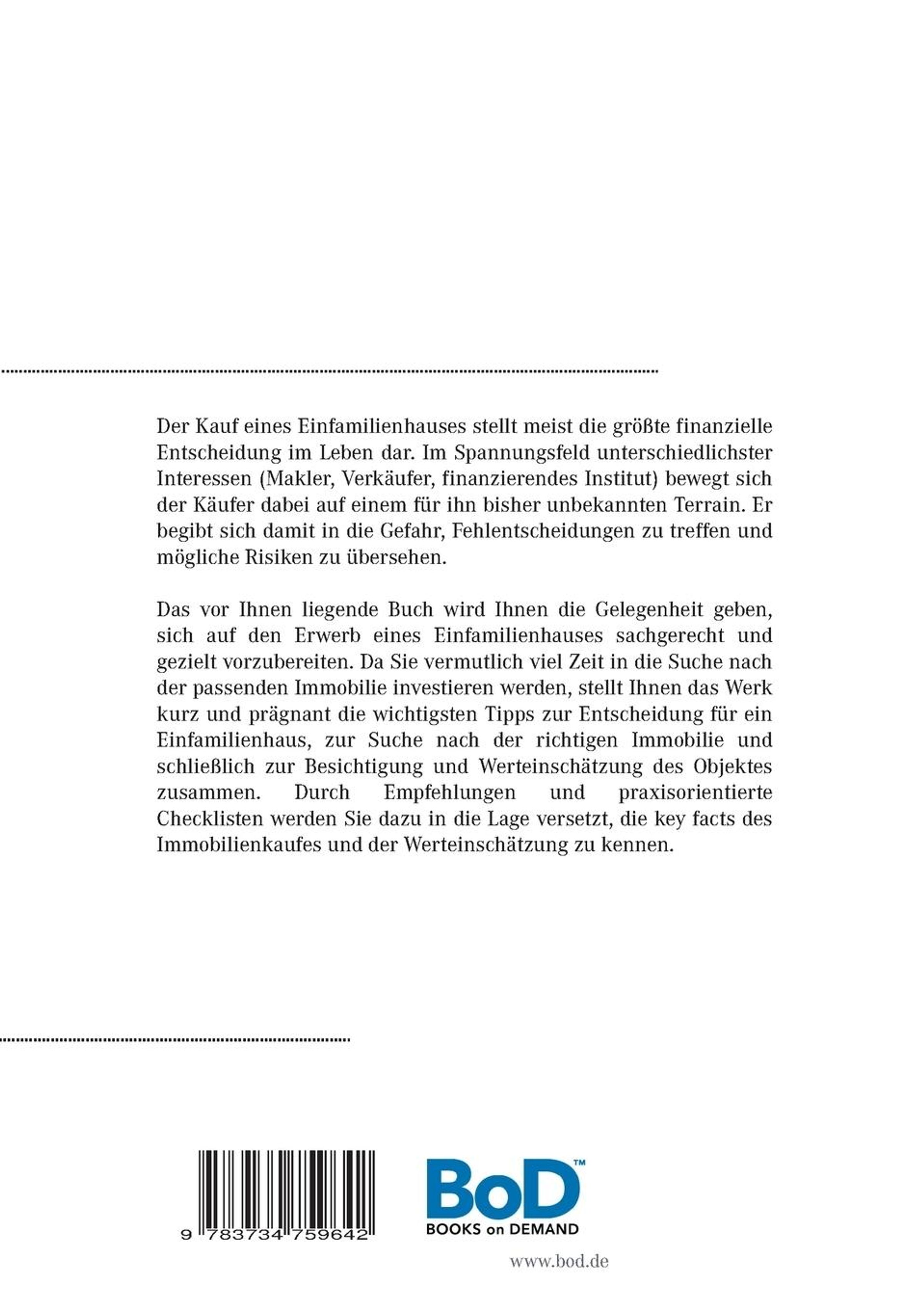 Der Kauf eines Einfamilienhauses stellt meist die größte finanzielle Entscheidung im Leben dar. Im Spannungsfeld unterschiedlichster Interessen (Makler, Verkäufer, finanzierendes Institut) bewegt sich der Käufer dabei auf einem für ihn bisher unbekannten Terrain. Er begibt sich damit in die Gefahr, Fehlentscheidungen zu treffen und mögliche Risiken zu übersehen.

Das vor Ihnen liegende Buch wird Ihnen die Gelegenheit geben, sich auf den Erwerb eines Einfamilienhauses sachgerecht und gezielt vorzubereiten. Da Sie vermutlich viel Zeit in die Suche nach der passenden Immobilie investieren werden, stellt Ihnen das Werk kurz und prägnant die wichtigsten Tipps zur Entscheidung für ein Einfamilienhaus, zur Suche nach der richtigen Immobilie und schließlich zur Besichtigung und Werteinschätzung des Objektes zusammen. Durch Empfehlungen und praxisorientierte Checklisten werden Sie dazu in die Lage versetzt, die key facts des Immobilienkaufes und der Werteinschätzung zu kennen.

9 783734 759642

BoD™
BOOKS on DEMAND

www.bod.de